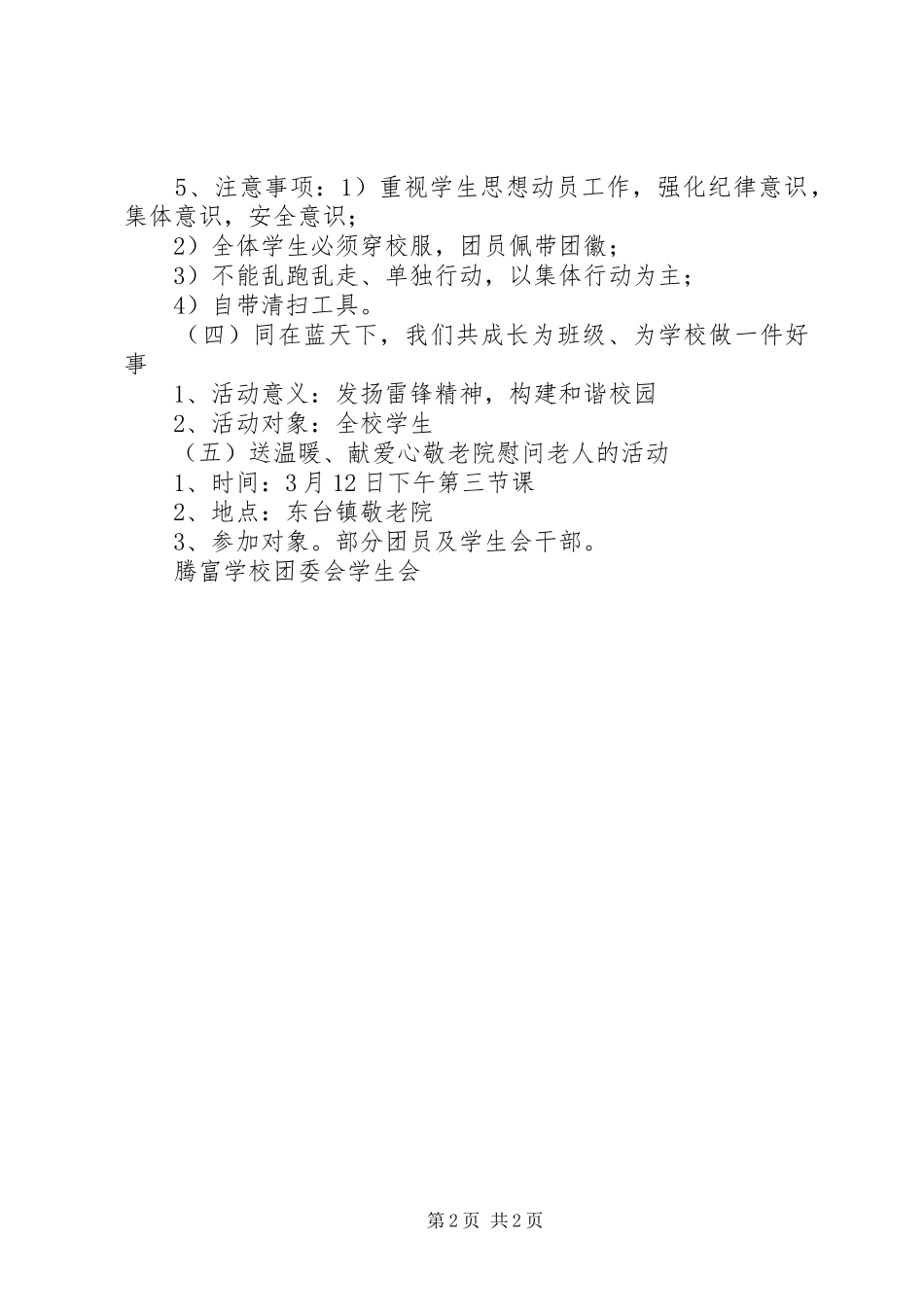 5、注意事项：1）重视学生思想动员工作，强化纪律意识，集体意识，安全意识；

2）全体学生必须穿校服，团员佩带团徽；

3）不能乱跑乱走、单独行动，以集体行动为主；

4）自带清扫工具。

（四）同在蓝天下，我们共成长为班级、为学校做一件好事

1、活动意义：发扬雷锋精神，构建和谐校园

2、活动对象：全校学生

（五）送温暖、献爱心敬老院慰问老人的活动

1、时间：3月12日下午第三节课

2、地点：东台镇敬老院

3、参加对象。部分团员及学生会干部。

腾富学校团委会学生会

第2页 共2页